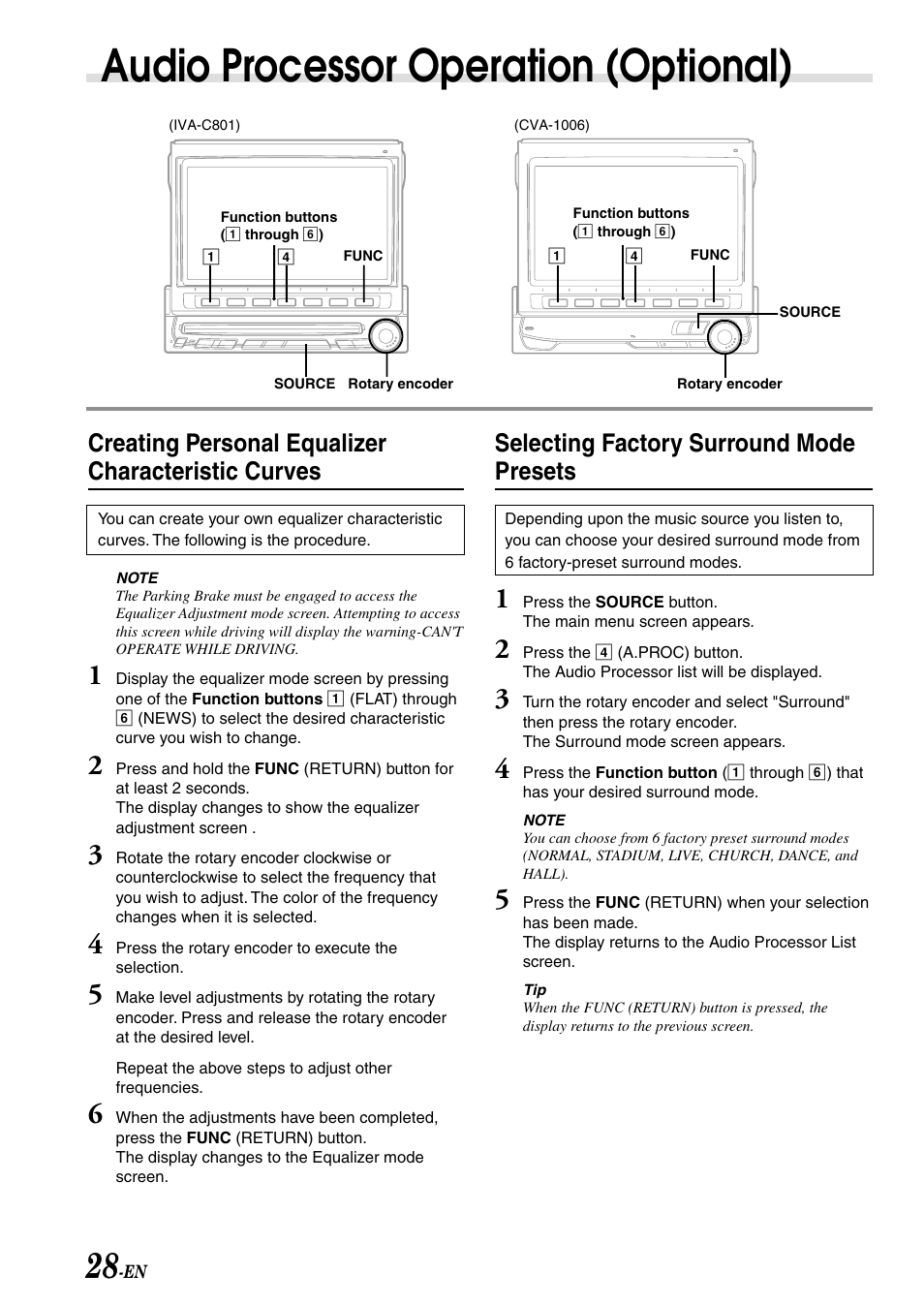 Audio Processor Operation (Optional)

(IVA-C801)

Function buttons
(1 through 6)

1 4 FUNC

SOURCE Rotary encoder

(CVA-1006)

Function buttons
(1 through 6)

1 4 FUNC

SOURCE

Rotary encoder

Creating Personal Equalizer Characteristic Curves

You can create your own equalizer characteristic curves. The following is the procedure.

NOTE
The Parking Brake must be engaged to access the Equalizer Adjustment mode screen. Attempting to access this screen while driving will display the warning-CAN'T OPERATE WHILE DRIVING.

1 Display the equalizer mode screen by pressing one of the Function buttons 1 (FLAT) through 6 (NEWS) to select the desired characteristic curve you wish to change.

2 Press and hold the FUNC (RETURN) button for at least 2 seconds.
The display changes to show the equalizer adjustment screen .

3 Rotate the rotary encoder clockwise or counterclockwise to select the frequency that you wish to adjust. The color of the frequency changes when it is selected.

4 Press the rotary encoder to execute the selection.

5 Make level adjustments by rotating the rotary encoder. Press and release the rotary encoder at the desired level.

Repeat the above steps to adjust other frequencies.

6 When the adjustments have been completed, press the FUNC (RETURN) button.
The display changes to the Equalizer mode screen.

Selecting Factory Surround Mode Presets

Depending upon the music source you listen to, you can choose your desired surround mode from 6 factory-preset surround modes.

1 Press the SOURCE button.
The main menu screen appears.

2 Press the 4 (A.PROC) button.
The Audio Processor list will be displayed.

3 Turn the rotary encoder and select "Surround" then press the rotary encoder.
The Surround mode screen appears.

4 Press the Function button (1 through 6) that has your desired surround mode.

NOTE
You can choose from 6 factory preset surround modes (NORMAL, STADIUM, LIVE, CHURCH, DANCE, and HALL).

5 Press the FUNC (RETURN) when your selection has been made.
The display returns to the Audio Processor List screen.

Tip
When the FUNC (RETURN) button is pressed, the display returns to the previous screen.

28-EN